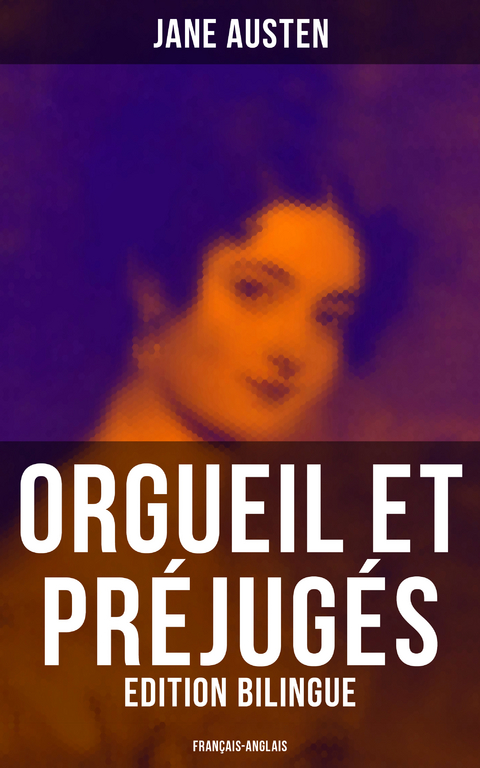 JANE AUSTEN

ORGUEIL ET PRÉJUGÉS

EDITION BILINGUE

FRANÇAIS-ANGLAIS